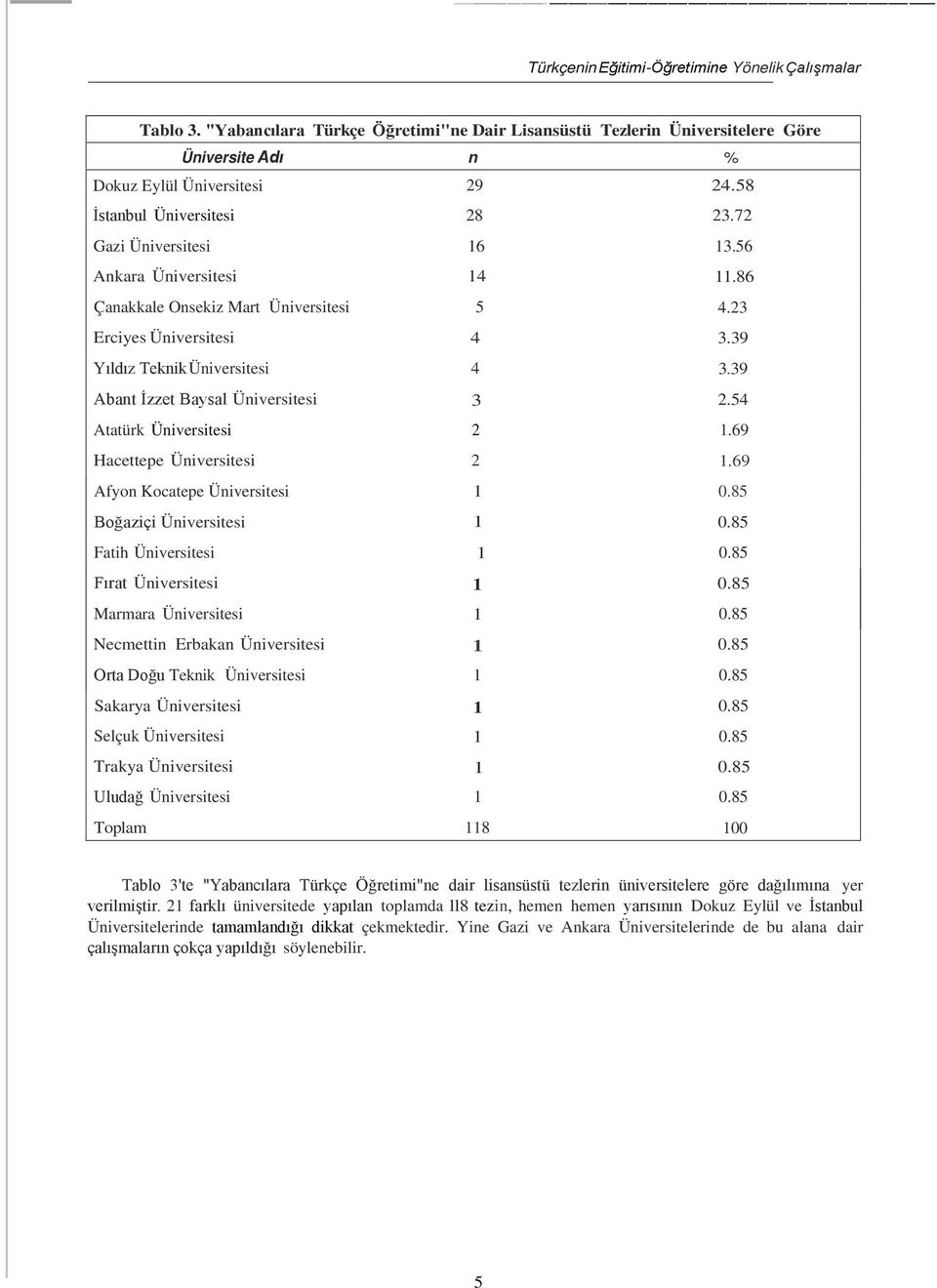 Türkçenin Eğitimi-Öğretimine Yönelik Çalışmalar

Tablo 3. "Yabancılara Türkçe Öğretimi"ne Dair Lisansüstü Tezlerin Üniversitelere Göre

| Üniversite Adı | n | % |
|---|---|---|
| Dokuz Eylül Üniversitesi | 29 | 24.58 |
| İstanbul Üniversitesi | 28 | 23.72 |
| Gazi Üniversitesi | 16 | 13.56 |
| Ankara Üniversitesi | 14 | 11.86 |
| Çanakkale Onsekiz Mart Üniversitesi | 5 | 4.23 |
| Erciyes Üniversitesi | 4 | 3.39 |
| Yıldız Teknik Üniversitesi | 4 | 3.39 |
| Abant İzzet Baysal Üniversitesi | 3 | 2.54 |
| Atatürk Üniversitesi | 2 | 1.69 |
| Hacettepe Üniversitesi | 2 | 1.69 |
| Afyon Kocatepe Üniversitesi | 1 | 0.85 |
| Boğaziçi Üniversitesi | 1 | 0.85 |
| Fatih Üniversitesi | 1 | 0.85 |
| Fırat Üniversitesi | 1 | 0.85 |
| Marmara Üniversitesi | 1 | 0.85 |
| Necmettin Erbakan Üniversitesi | 1 | 0.85 |
| Orta Doğu Teknik Üniversitesi | 1 | 0.85 |
| Sakarya Üniversitesi | 1 | 0.85 |
| Selçuk Üniversitesi | 1 | 0.85 |
| Trakya Üniversitesi | 1 | 0.85 |
| Uludağ Üniversitesi | 1 | 0.85 |
| Toplam | 118 | 100 |

Tablo 3'te "Yabancılara Türkçe Öğretimi"ne dair lisansüstü tezlerin üniversitelere göre dağılımına yer verilmiştir. 21 farklı üniversitede yapılan toplamda ll8 tezin, hemen hemen yarısının Dokuz Eylül ve İstanbul Üniversitelerinde tamamlandığı dikkat çekmektedir. Yine Gazi ve Ankara Üniversitelerinde de bu alana dair çalışmaların çokça yapıldığı söylenebilir.

5